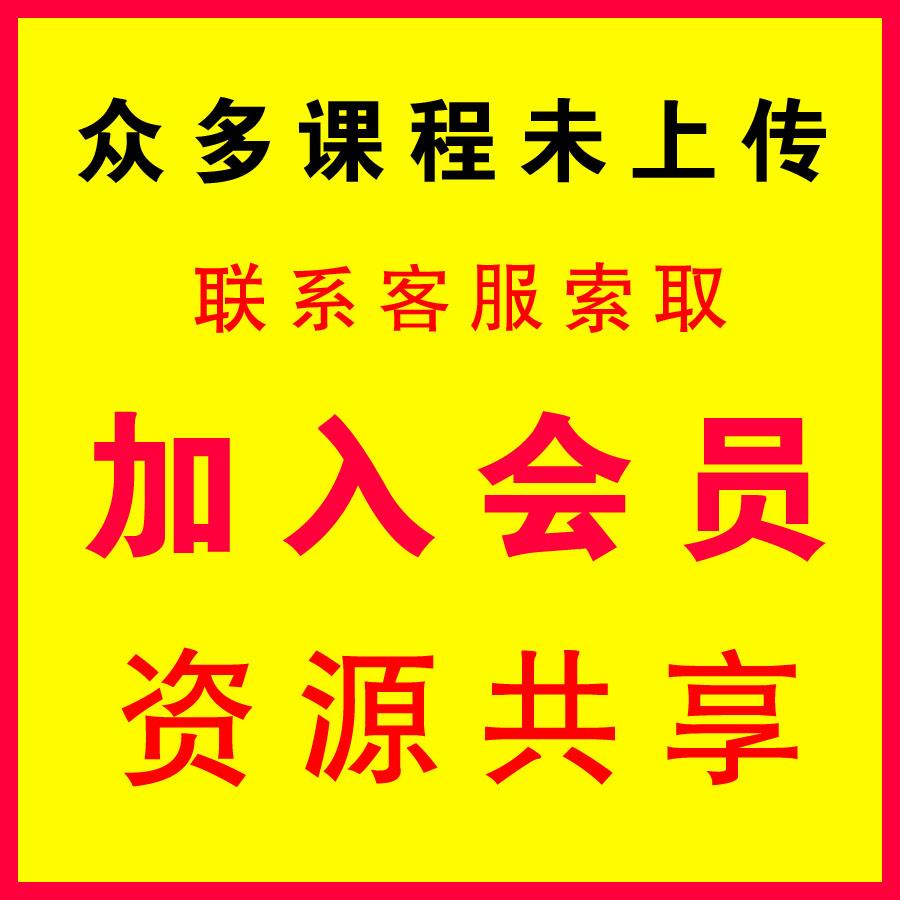 众多课程未上传

联系客服索取

加入会员

资源共享